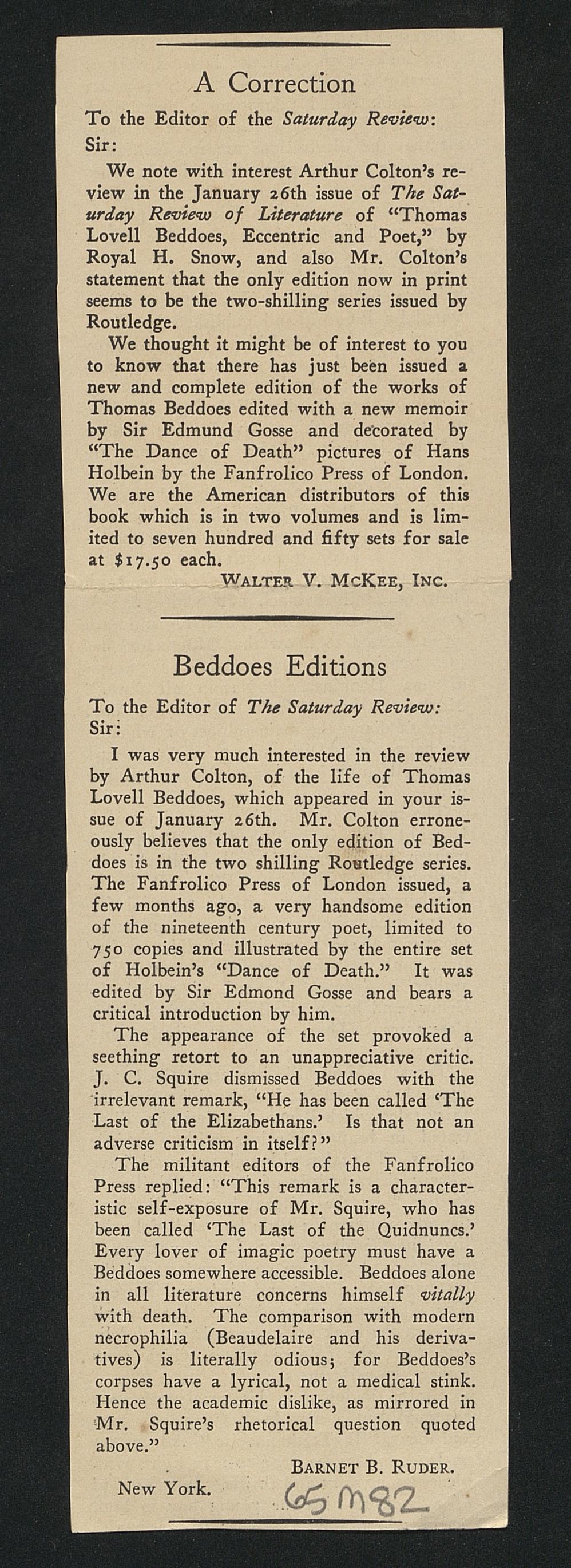 A Correction

To the Editor of the Saturday Review:
Sir:

We note with interest Arthur Colton's review in the January 26th issue of The Saturday Review of Literature of "Thomas Lovell Beddoes, Eccentric and Poet," by Royal H. Snow, and also Mr. Colton's statement that the only edition now in print seems to be the two-shilling series issued by Routledge.

We thought it might be of interest to you to know that there has just been issued a new and complete edition of the works of Thomas Beddoes edited with a new memoir by Sir Edmund Gosse and decorated by "The Dance of Death" pictures of Hans Holbein by the Fanfrolico Press of London. We are the American distributors of this book which is in two volumes and is limited to seven hundred and fifty sets for sale at $17.50 each.

WALTER V. MCKEE, INC.

Beddoes Editions

To the Editor of The Saturday Review:
Sir:

I was very much interested in the review by Arthur Colton, of the life of Thomas Lovell Beddoes, which appeared in your issue of January 26th. Mr. Colton erroneously believes that the only edition of Beddoes is in the two shilling Routledge series. The Fanfrolico Press of London issued, a few months ago, a very handsome edition of the nineteenth century poet, limited to 750 copies and illustrated by the entire set of Holbein's "Dance of Death." It was edited by Sir Edmond Gosse and bears a critical introduction by him.

The appearance of the set provoked a seething retort to an unappreciative critic. J. C. Squire dismissed Beddoes with the irrelevant remark, "He has been called 'The Last of the Elizabethans.' Is that not an adverse criticism in itself?"

The militant editors of the Fanfrolico Press replied: "This remark is a characteristic self-exposure of Mr. Squire, who has been called 'The Last of the Quidnuncs.' Every lover of imagic poetry must have a Beddoes somewhere accessible. Beddoes alone in all literature concerns himself vitally with death. The comparison with modern necrophilia (Beaudelaire and his derivatives) is literally odious; for Beddoes's corpses have a lyrical, not a medical stink. Hence the academic dislike, as mirrored in Mr. Squire's rhetorical question quoted above."

BARNET B. RUDER.

New York.

65M82